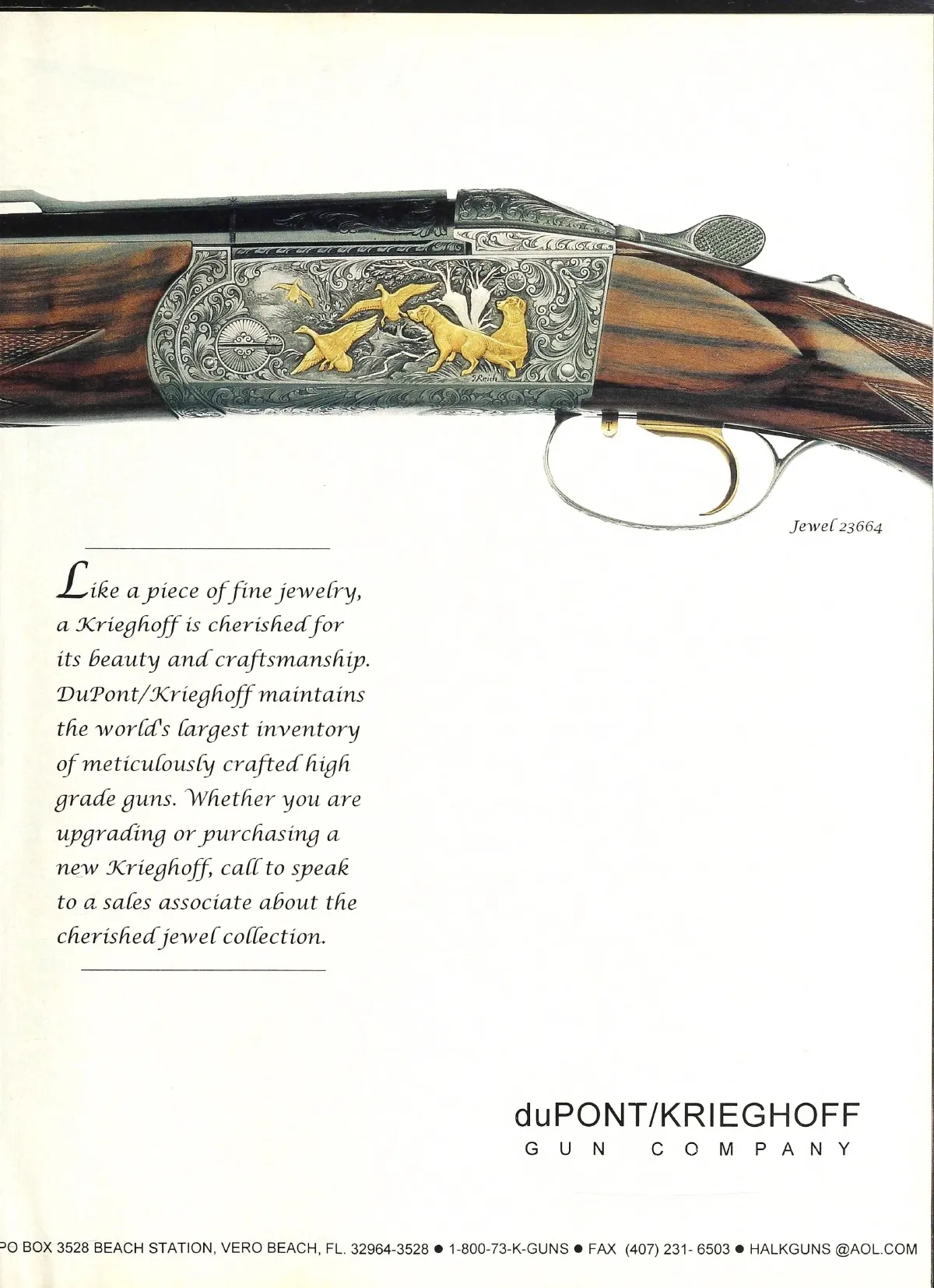 Jewel 23664

Like a piece of fine jewelry, a Krieghoff is cherished for its beauty and craftsmanship. DuPont/Krieghoff maintains the world's largest inventory of meticulously crafted high grade guns. Whether you are upgrading or purchasing a new Krieghoff, call to speak to a sales associate about the cherished jewel collection.

duPONT/KRIEGHOFF
GUN COMPANY

PO BOX 3528 BEACH STATION, VERO BEACH, FL. 32964-3528 • 1-800-73-K-GUNS • FAX (407) 231- 6503 • HALKGUNS @AOL.COM